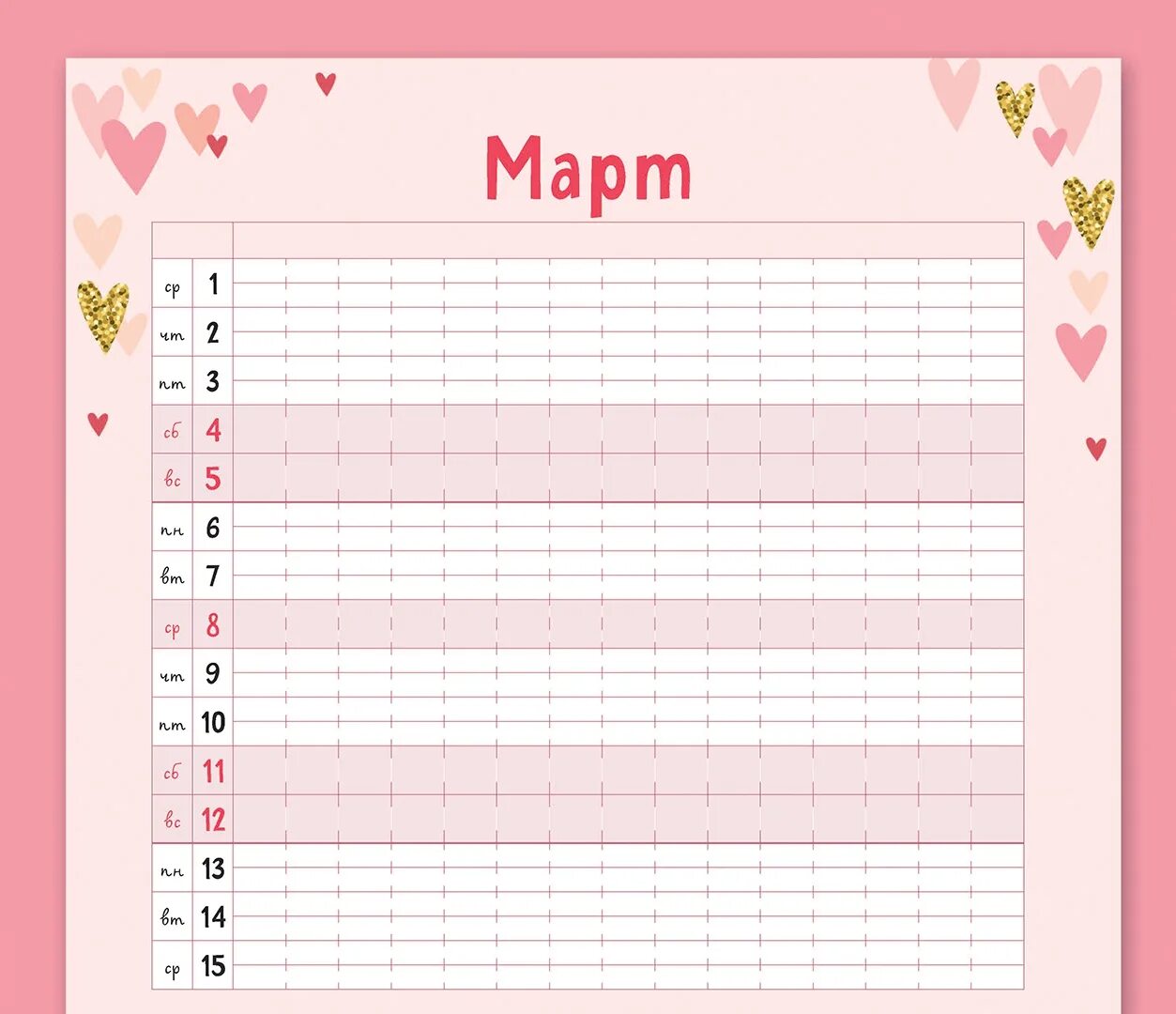 Март

ср 1
чт 2
пт 3
сб 4
вс 5
пн 6
вт 7
ср 8
чт 9
пт 10
сб 11
вс 12
пн 13
вт 14
ср 15